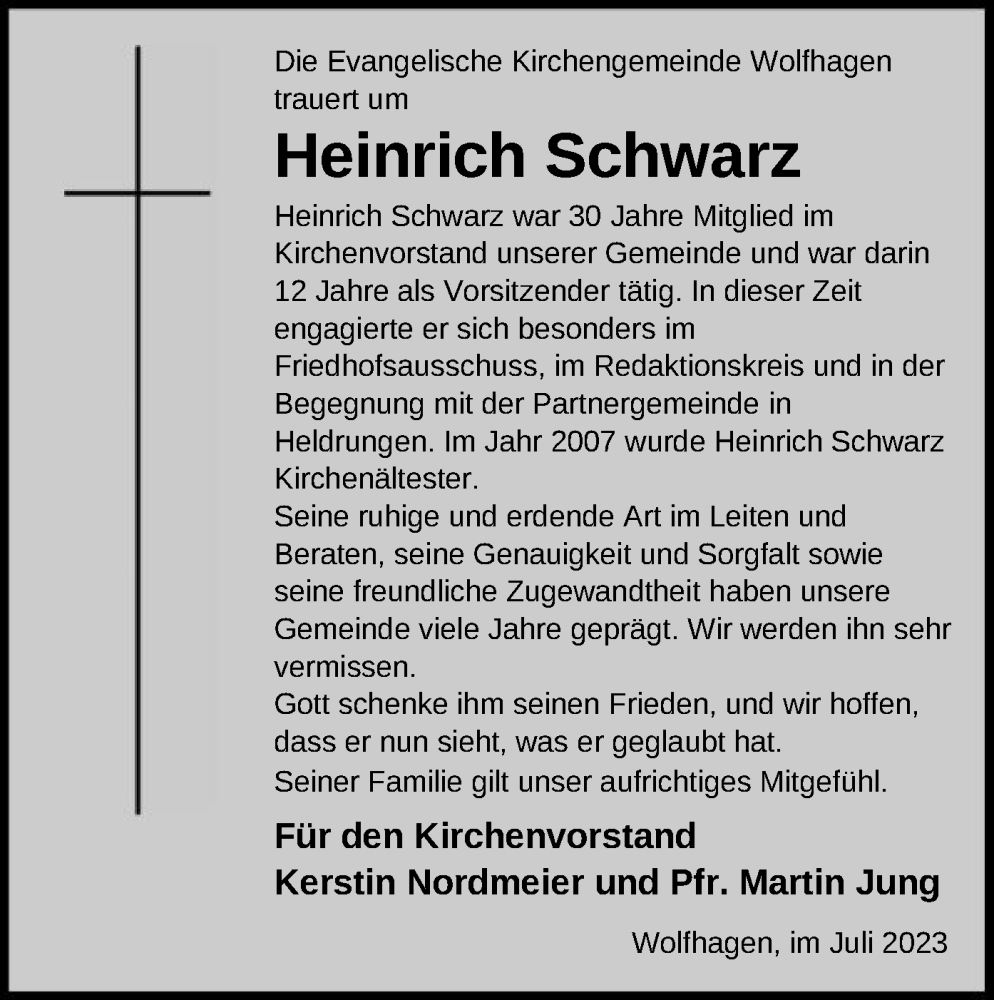 Die Evangelische Kirchengemeinde Wolfhagen trauert um

Heinrich Schwarz

Heinrich Schwarz war 30 Jahre Mitglied im Kirchenvorstand unserer Gemeinde und war darin 12 Jahre als Vorsitzender tätig. In dieser Zeit engagierte er sich besonders im Friedhofsausschuss, im Redaktionskreis und in der Begegnung mit der Partnergemeinde in Heldrungen. Im Jahr 2007 wurde Heinrich Schwarz Kirchenältester.
Seine ruhige und erdende Art im Leiten und Beraten, seine Genauigkeit und Sorgfalt sowie seine freundliche Zugewandtheit haben unsere Gemeinde viele Jahre geprägt. Wir werden ihn sehr vermissen.
Gott schenke ihm seinen Frieden, und wir hoffen, dass er nun sieht, was er geglaubt hat.
Seiner Familie gilt unser aufrichtiges Mitgefühl.

Für den Kirchenvorstand
Kerstin Nordmeier und Pfr. Martin Jung

Wolfhagen, im Juli 2023